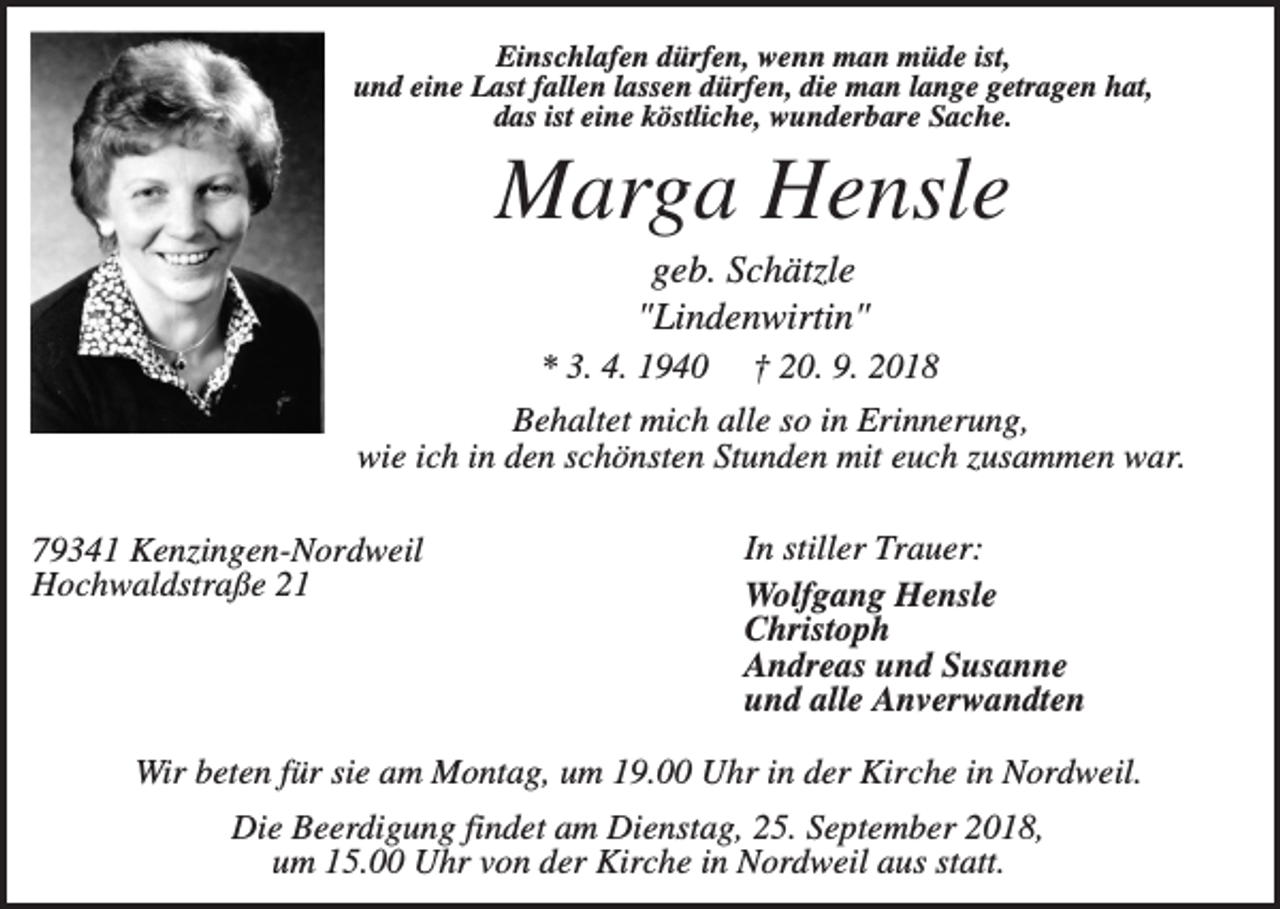 Einschlafen dürfen, wenn man müde ist,
und eine Last fallen lassen dürfen, die man lange getragen hat,
das ist eine köstliche, wunderbare Sache.

Marga Hensle

geb. Schätzle
"Lindenwirtin"

* 3. 4. 1940 † 20. 9. 2018

Behaltet mich alle so in Erinnerung,
wie ich in den schönsten Stunden mit euch zusammen war.

79341 Kenzingen-Nordweil
Hochwaldstraße 21

In stiller Trauer:

Wolfgang Hensle
Christoph
Andreas und Susanne
und alle Anverwandten

Wir beten für sie am Montag, um 19.00 Uhr in der Kirche in Nordweil.

Die Beerdigung findet am Dienstag, 25. September 2018,
um 15.00 Uhr von der Kirche in Nordweil aus statt.